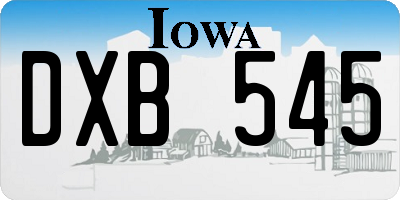 IOWA

DXB 545